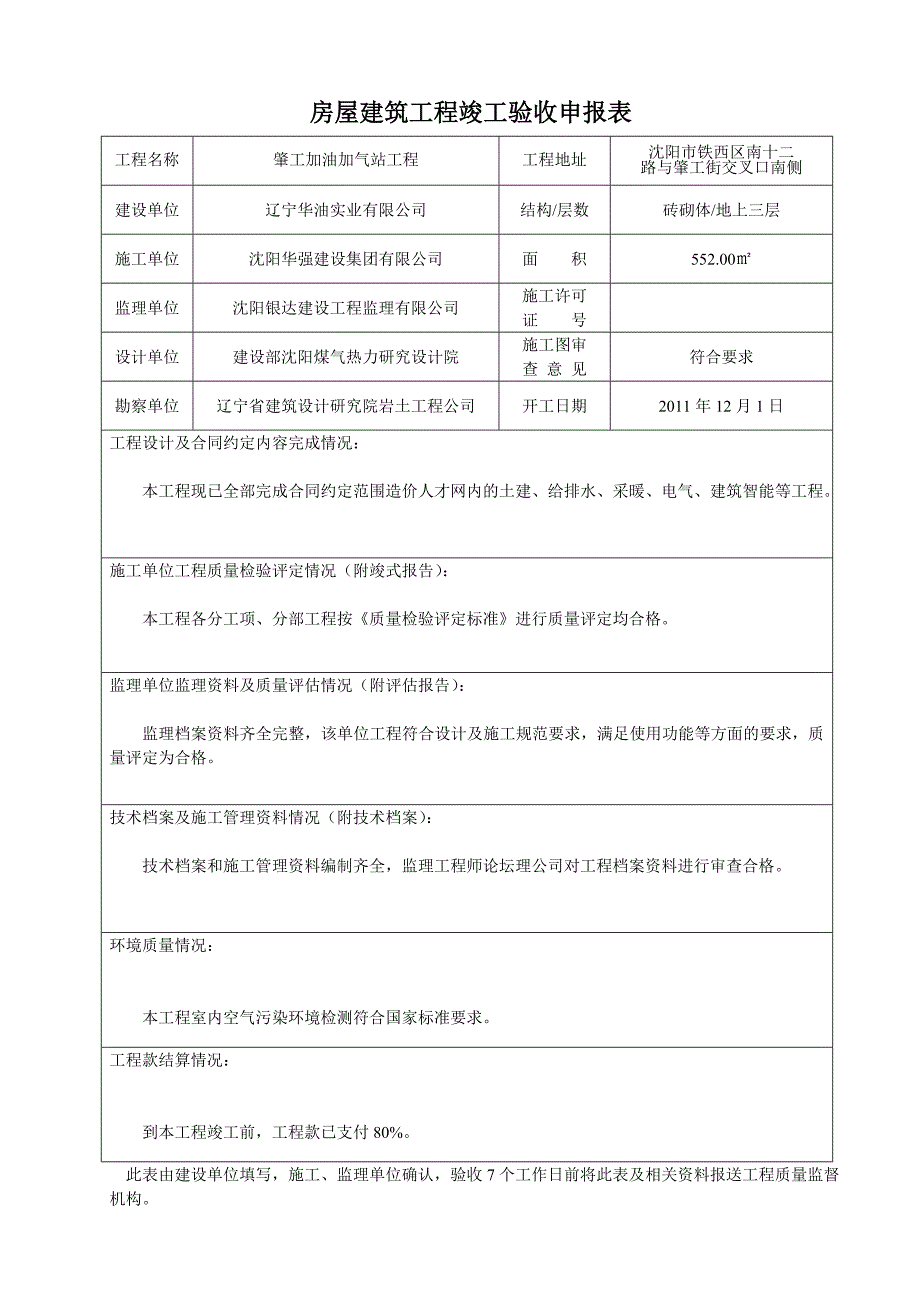 房屋建筑工程竣工验收申报表

| 工程名称 | 肇工加油加气站工程 | 工程地址 | 沈阳市铁西区南十二路与肇工街交叉口南侧 |
|---|---|---|---|
| 建设单位 | 辽宁华油实业有限公司 | 结构/层数 | 砖砌体/地上三层 |
| 施工单位 | 沈阳华强建设集团有限公司 | 面　　积 | 552.00㎡ |
| 监理单位 | 沈阳银达建设工程监理有限公司 | 施工许可证　　号 | |
| 设计单位 | 建设部沈阳煤气热力研究设计院 | 施工图审查 意 见 | 符合要求 |
| 勘察单位 | 辽宁省建筑设计研究院岩土工程公司 | 开工日期 | 2011 年 12 月 1 日 |

工程设计及合同约定内容完成情况：

本工程现已全部完成合同约定范围造价人才网内的土建、给排水、采暖、电气、建筑智能等工程。

施工单位工程质量检验评定情况（附竣式报告）：

本工程各分工项、分部工程按《质量检验评定标准》进行质量评定均合格。

监理单位监理资料及质量评估情况（附评估报告）：

监理档案资料齐全完整，该单位工程符合设计及施工规范要求，满足使用功能等方面的要求，质量评定为合格。

技术档案及施工管理资料情况（附技术档案）：

技术档案和施工管理资料编制齐全，监理工程师论坛理公司对工程档案资料进行审查合格。

环境质量情况：

本工程室内空气污染环境检测符合国家标准要求。

工程款结算情况：

到本工程竣工前，工程款已支付 80%。

此表由建设单位填写，施工、监理单位确认，验收 7 个工作日前将此表及相关资料报送工程质量监督机构。